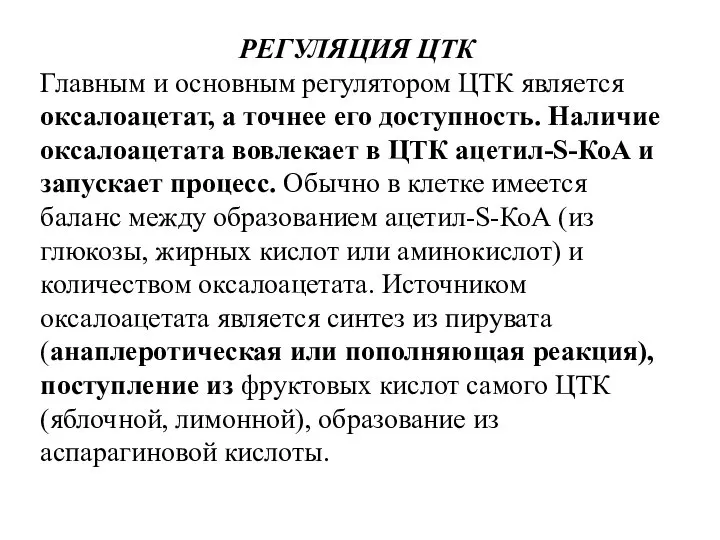 РЕГУЛЯЦИЯ ЦТК
Главным и основным регулятором ЦТК является оксалоацетат, а точнее его доступность. Наличие оксалоацетата вовлекает в ЦТК ацетил-S-КоА и запускает процесс. Обычно в клетке имеется баланс между образованием ацетил-S-КоА (из глюкозы, жирных кислот или аминокислот) и количеством оксалоацетата. Источником оксалоацетата является синтез из пирувата (анаплеротическая или пополняющая реакция), поступление из фруктовых кислот самого ЦТК (яблочной, лимонной), образование из аспарагиновой кислоты.